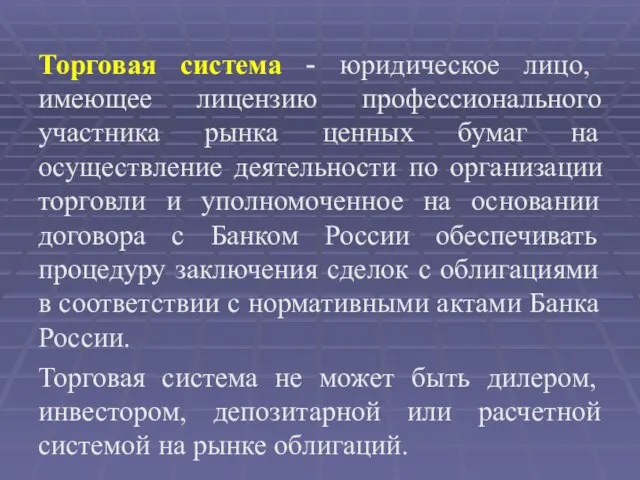 Торговая система - юридическое лицо, имеющее лицензию профессионального участника рынка ценных бумаг на осуществление деятельности по организации торговли и уполномоченное на основании договора с Банком России обеспечивать процедуру заключения сделок с облигациями в соответствии с нормативными актами Банка России.

Торговая система не может быть дилером, инвестором, депозитарной или расчетной системой на рынке облигаций.